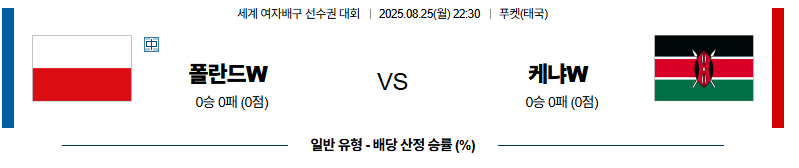 세계 여자배구 선수권 대회 | 2025.08.25(월) 22:30 | 푸켓(태국)

中

폴란드W

0승 0패 (0점)

VS

케냐W

0승 0패 (0점)

일반 유형 - 배당 산정 승률 (%)